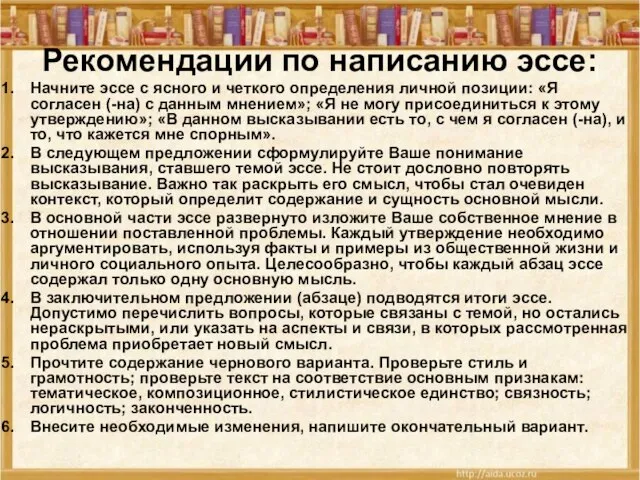 Рекомендации по написанию эссе:

1. Начните эссе с ясного и четкого определения личной позиции: «Я согласен (-на) с данным мнением»; «Я не могу присоединиться к этому утверждению»; «В данном высказывании есть то, с чем я согласен (-на), и то, что кажется мне спорным».
2. В следующем предложении сформулируйте Ваше понимание высказывания, ставшего темой эссе. Не стоит дословно повторять высказывание. Важно так раскрыть его смысл, чтобы стал очевиден контекст, который определит содержание и сущность основной мысли.
3. В основной части эссе развернуто изложите Ваше собственное мнение в отношении поставленной проблемы. Каждый утверждение необходимо аргументировать, используя факты и примеры из общественной жизни и личного социального опыта. Целесообразно, чтобы каждый абзац эссе содержал только одну основную мысль.
4. В заключительном предложении (абзаце) подводятся итоги эссе. Допустимо перечислить вопросы, которые связаны с темой, но остались нераскрытыми, или указать на аспекты и связи, в которых рассмотренная проблема приобретает новый смысл.
5. Прочтите содержание чернового варианта. Проверьте стиль и грамотность; проверьте текст на соответствие основным признакам: тематическое, композиционное, стилистическое единство; связность; логичность; законченность.
6. Внесите необходимые изменения, напишите окончательный вариант.

http://aida.ucoz.ru